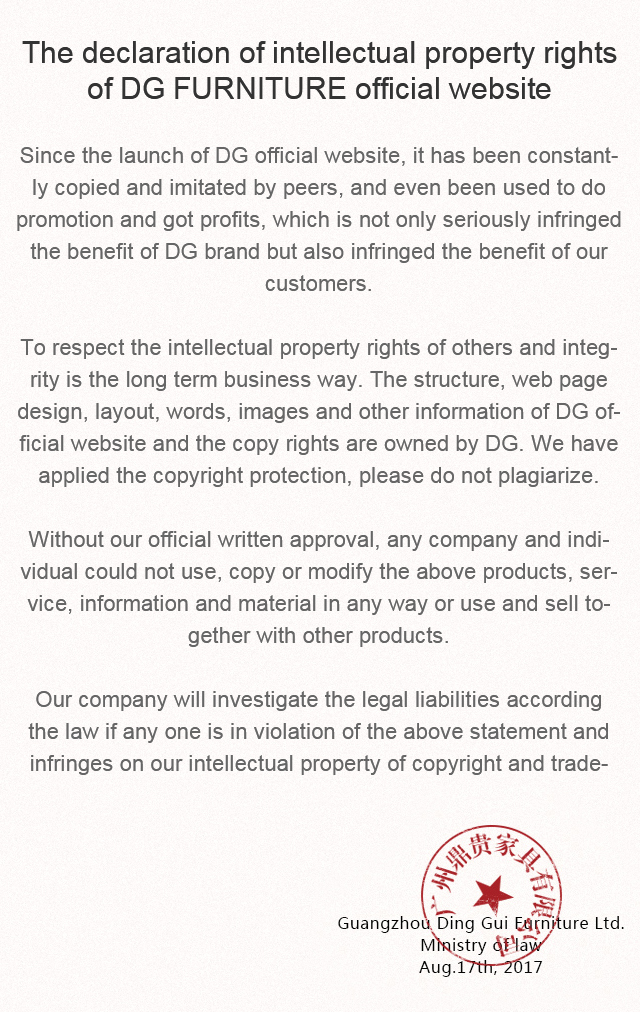 The declaration of intellectual property rights of DG FURNITURE official website

Since the launch of DG official website, it has been constantly copied and imitated by peers, and even been used to do promotion and got profits, which is not only seriously infringed the benefit of DG brand but also infringed the benefit of our customers.

To respect the intellectual property rights of others and integrity is the long term business way. The structure, web page design, layout, words, images and other information of DG official website and the copy rights are owned by DG. We have applied the copyright protection, please do not plagiarize.

Without our official written approval, any company and individual could not use, copy or modify the above products, service, information and material in any way or use and sell together with other products.

Our company will investigate the legal liabilities according the law if any one is in violation of the above statement and infringes on our intellectual property of copyright and trade-

广州鼎贵家具有限公司

Guangzhou Ding Gui Furniture Ltd.
Ministry of law
Aug.17th, 2017